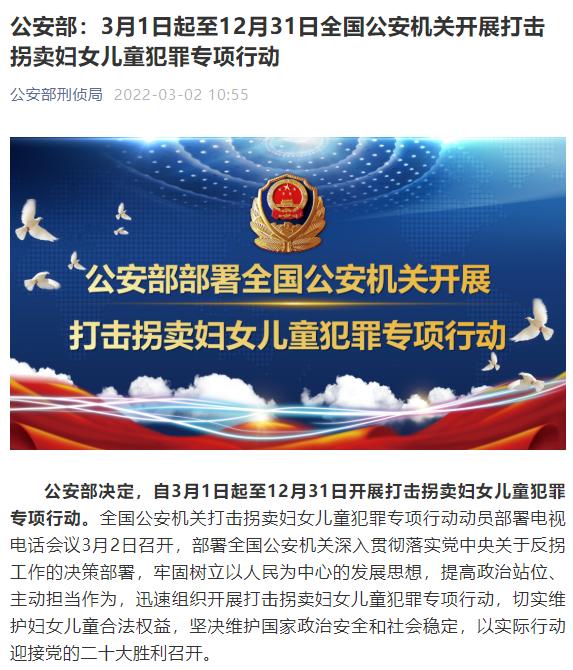 公安部：3月1日起至12月31日全国公安机关开展打击拐卖妇女儿童犯罪专项行动

公安部刑侦局 2022-03-02 10:55

公安部部署全国公安机关开展
打击拐卖妇女儿童犯罪专项行动

公安部决定，自3月1日起至12月31日开展打击拐卖妇女儿童犯罪专项行动。全国公安机关打击拐卖妇女儿童犯罪专项行动动员部署电视电话会议3月2日召开，部署全国公安机关深入贯彻落实党中央关于反拐工作的决策部署，牢固树立以人民为中心的发展思想，提高政治站位、主动担当作为，迅速组织开展打击拐卖妇女儿童犯罪专项行动，切实维护妇女儿童合法权益，坚决维护国家政治安全和社会稳定，以实际行动迎接党的二十大胜利召开。